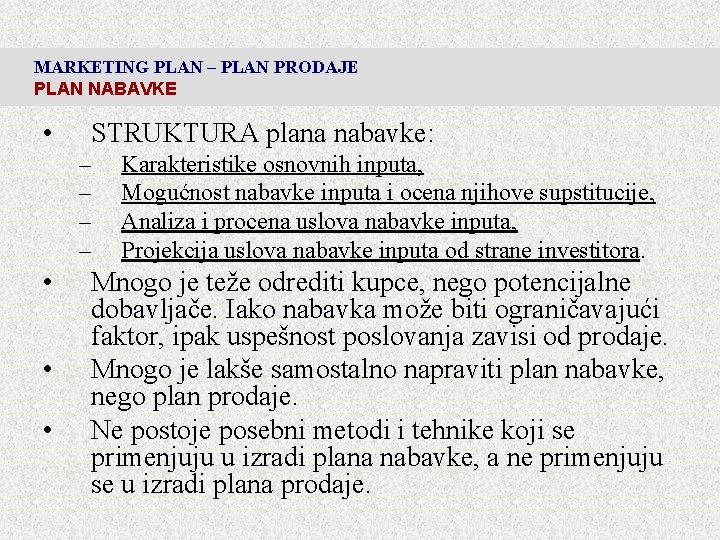 MARKETING PLAN – PLAN PRODAJE
PLAN NABAVKE

• STRUKTURA plana nabavke:
– Karakteristike osnovnih inputa,
– Mogućnost nabavke inputa i ocena njihove supstitucije,
– Analiza i procena uslova nabavke inputa,
– Projekcija uslova nabavke inputa od strane investitora.
• Mnogo je teže odrediti kupce, nego potencijalne dobavljače. Iako nabavka može biti ograničavajući faktor, ipak uspešnost poslovanja zavisi od prodaje.
• Mnogo je lakše samostalno napraviti plan nabavke, nego plan prodaje.
• Ne postoje posebni metodi i tehnike koji se primenjuju u izradi plana nabavke, a ne primenjuju se u izradi plana prodaje.